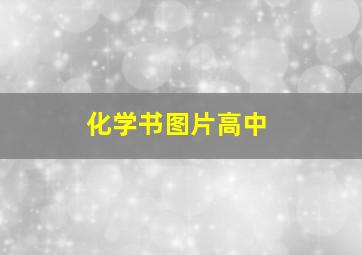 化学书图片高中